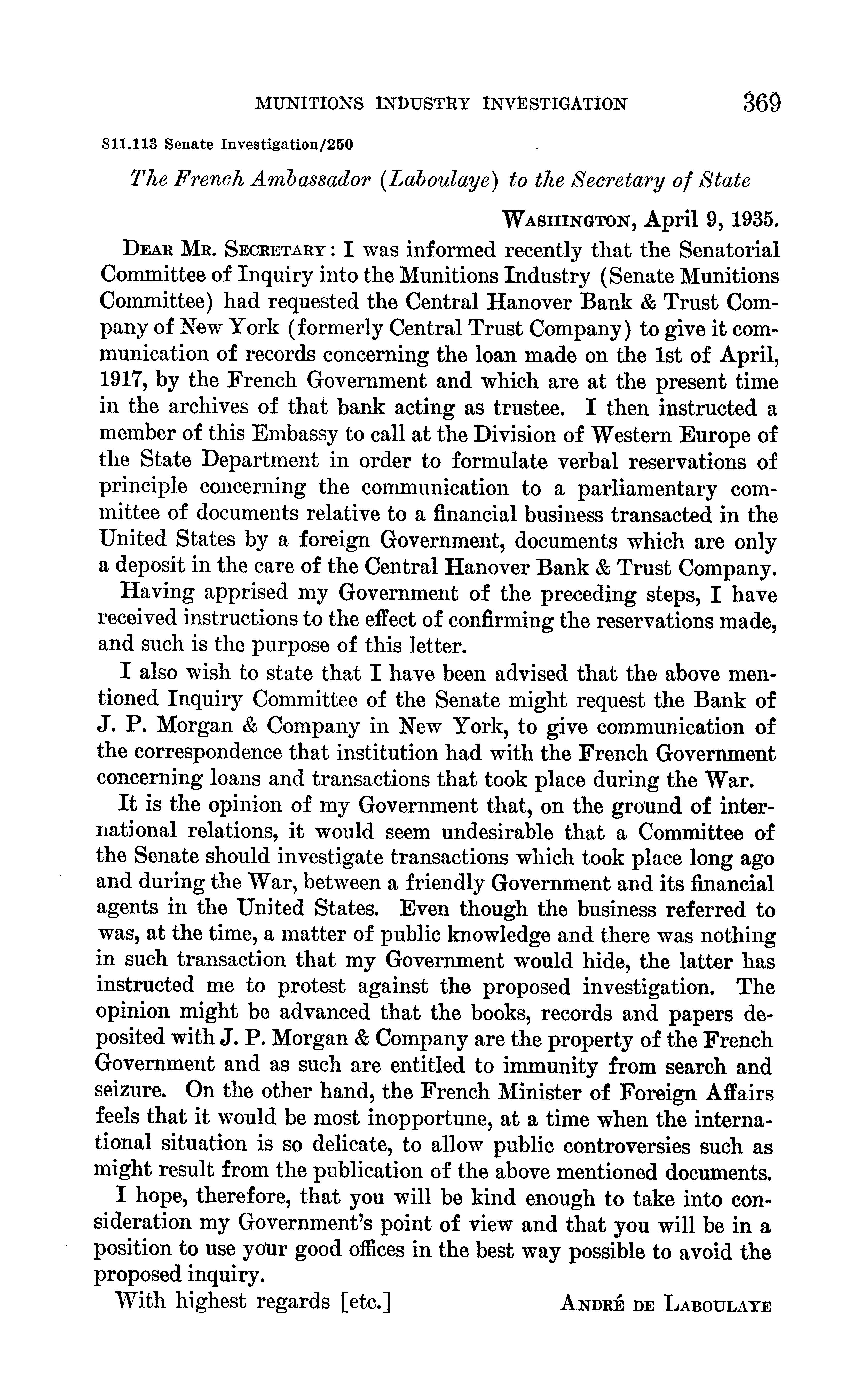 MUNITIONS INDUSTRY INVESTIGATION 369

811.113 Senate Investigation/250

The French Ambassador (Laboulaye) to the Secretary of State

WASHINGTON, April 9, 1935.

DEAR MR. SECRETARY: I was informed recently that the Senatorial Committee of Inquiry into the Munitions Industry (Senate Munitions Committee) had requested the Central Hanover Bank & Trust Company of New York (formerly Central Trust Company) to give it communication of records concerning the loan made on the 1st of April, 1917, by the French Government and which are at the present time in the archives of that bank acting as trustee. I then instructed a member of this Embassy to call at the Division of Western Europe of the State Department in order to formulate verbal reservations of principle concerning the communication to a parliamentary committee of documents relative to a financial business transacted in the United States by a foreign Government, documents which are only a deposit in the care of the Central Hanover Bank & Trust Company.

Having apprised my Government of the preceding steps, I have received instructions to the effect of confirming the reservations made, and such is the purpose of this letter.

I also wish to state that I have been advised that the above mentioned Inquiry Committee of the Senate might request the Bank of J. P. Morgan & Company in New York, to give communication of the correspondence that institution had with the French Government concerning loans and transactions that took place during the War.

It is the opinion of my Government that, on the ground of international relations, it would seem undesirable that a Committee of the Senate should investigate transactions which took place long ago and during the War, between a friendly Government and its financial agents in the United States. Even though the business referred to was, at the time, a matter of public knowledge and there was nothing in such transaction that my Government would hide, the latter has instructed me to protest against the proposed investigation. The opinion might be advanced that the books, records and papers deposited with J. P. Morgan & Company are the property of the French Government and as such are entitled to immunity from search and seizure. On the other hand, the French Minister of Foreign Affairs feels that it would be most inopportune, at a time when the international situation is so delicate, to allow public controversies such as might result from the publication of the above mentioned documents.

I hope, therefore, that you will be kind enough to take into consideration my Government's point of view and that you will be in a position to use your good offices in the best way possible to avoid the proposed inquiry.

With highest regards [etc.] ANDRÉ DE LABOULAYE